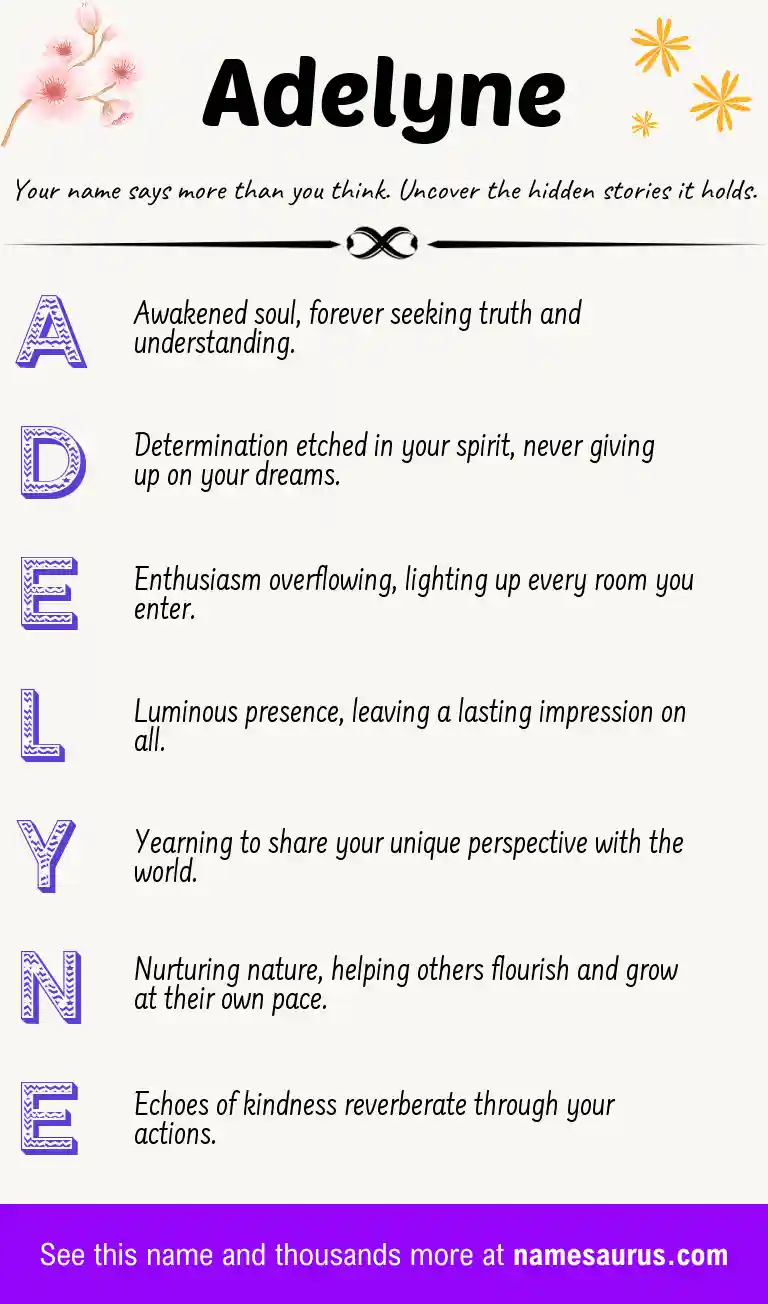 Adelyne

Your name says more than you think. Uncover the hidden stories it holds.

A
Awakened soul, forever seeking truth and understanding.

D
Determination etched in your spirit, never giving up on your dreams.

E
Enthusiasm overflowing, lighting up every room you enter.

L
Luminous presence, leaving a lasting impression on all.

Y
Yearning to share your unique perspective with the world.

N
Nurturing nature, helping others flourish and grow at their own pace.

E
Echoes of kindness reverberate through your actions.

See this name and thousands more at namesaurus.com